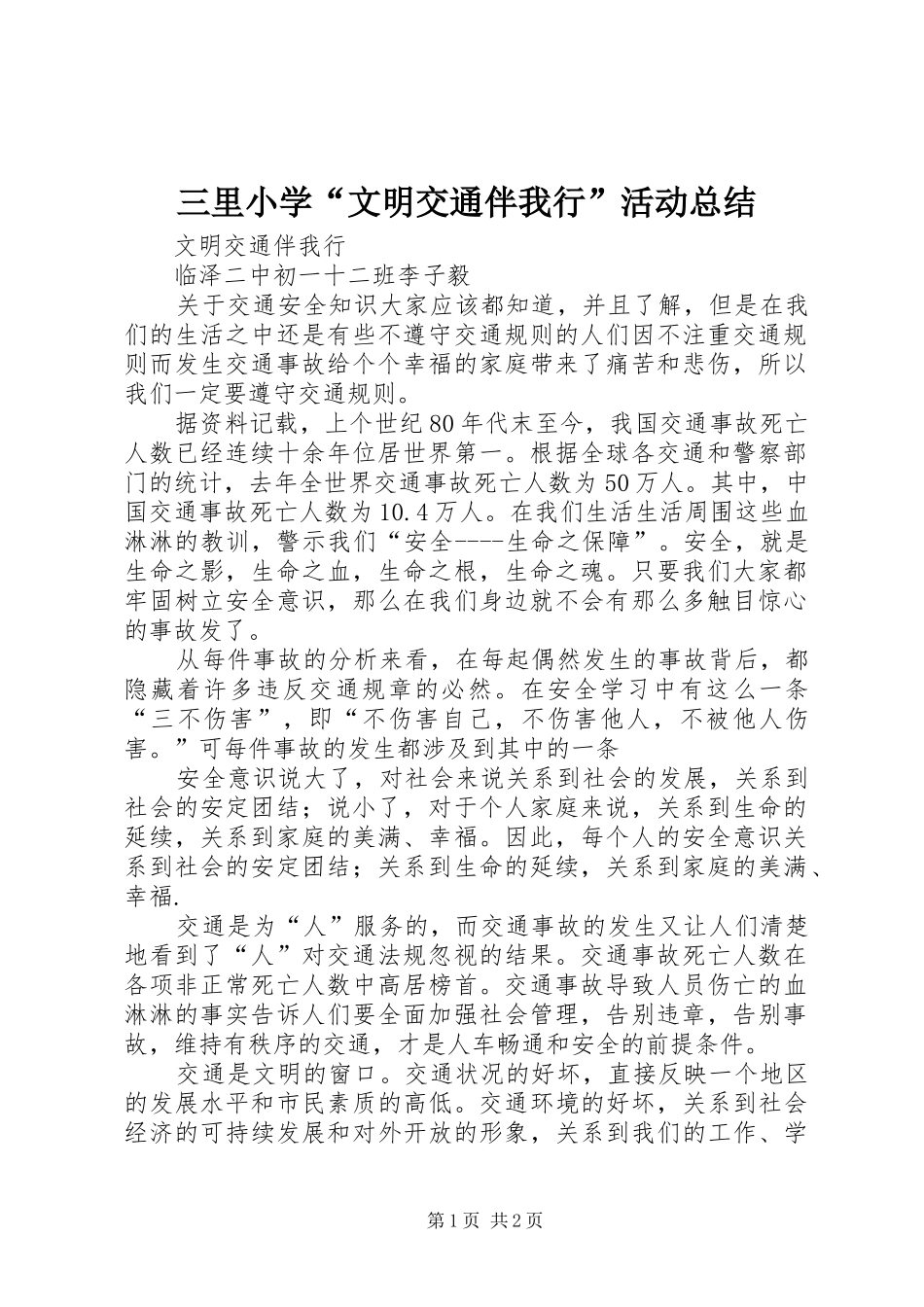 三里小学“文明交通伴我行”活动总结

文明交通伴我行

临泽二中初一十二班李子毅

关于交通安全知识大家应该都知道，并且了解，但是在我们的生活之中还是有些不遵守交通规则的人们因不注重交通规则而发生交通事故给个个幸福的家庭带来了痛苦和悲伤，所以我们一定要遵守交通规则。

据资料记载，上个世纪80年代末至今，我国交通事故死亡人数已经连续十余年位居世界第一。根据全球各交通和警察部门的统计，去年全世界交通事故死亡人数为50万人。其中，中国交通事故死亡人数为10.4万人。在我们生活生活周围这些血淋淋的教训，警示我们“安全----生命之保障”。安全，就是生命之影，生命之血，生命之根，生命之魂。只要我们大家都牢固树立安全意识，那么在我们身边就不会有那么多触目惊心的事故发了。

从每件事故的分析来看，在每起偶然发生的事故背后，都隐藏着许多违反交通规章的必然。在安全学习中有这么一条“三不伤害”，即“不伤害自己，不伤害他人，不被他人伤害。”可每件事故的发生都涉及到其中的一条

安全意识说大了，对社会来说关系到社会的发展，关系到社会的安定团结；说小了，对于个人家庭来说，关系到生命的延续，关系到家庭的美满、幸福。因此，每个人的安全意识关系到社会的安定团结；关系到生命的延续，关系到家庭的美满、幸福.

交通是为“人”服务的，而交通事故的发生又让人们清楚地看到了“人”对交通法规忽视的结果。交通事故死亡人数在各项非正常死亡人数中高居榜首。交通事故导致人员伤亡的血淋淋的事实告诉人们要全面加强社会管理，告别违章，告别事故，维持有秩序的交通，才是人车畅通和安全的前提条件。

交通是文明的窗口。交通状况的好坏，直接反映一个地区的发展水平和市民素质的高低。交通环境的好坏，关系到社会经济的可持续发展和对外开放的形象，关系到我们的工作、学

第1页 共2页